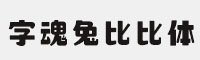 字魂兔比比体